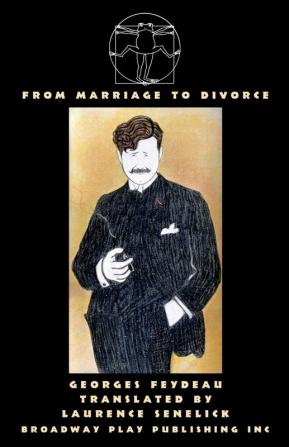 FROM MARRIAGE TO DIVORCE

GEORGES FEYDEAU
TRANSLATED BY
LAURENCE SENELICK
BROADWAY PLAY PUBLISHING INC